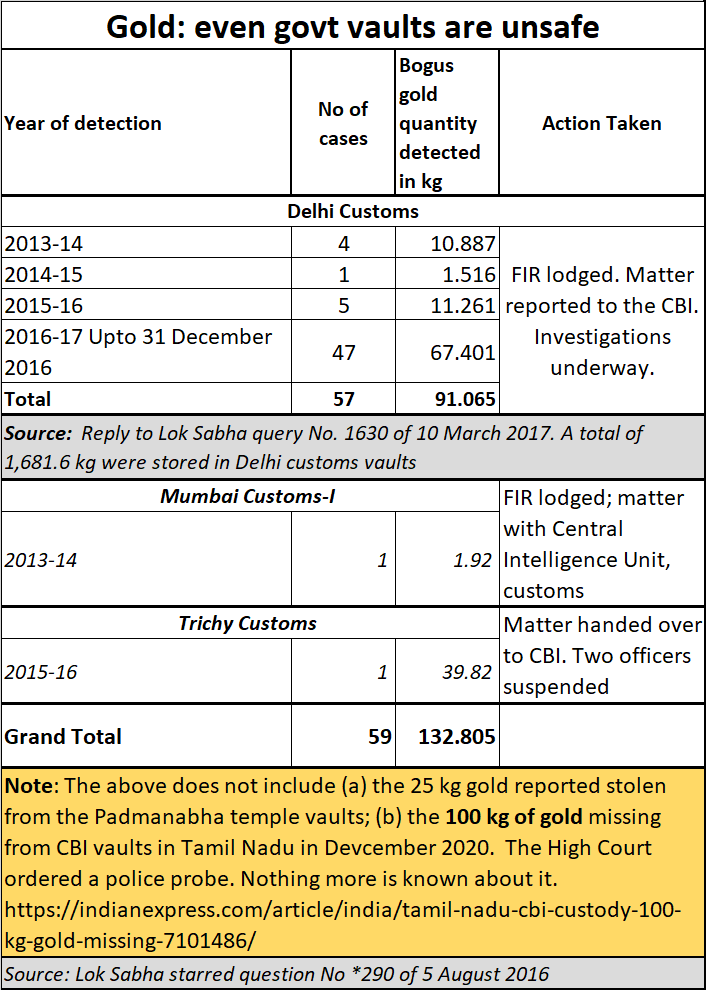 Gold: even govt vaults are unsafe

| Year of detection | No of cases | Bogus gold quantity detected in kg | Action Taken |
|---|---|---|---|
| Delhi Customs | | | |
| 2013-14 | 4 | 10.887 | FIR lodged. Matter reported to the CBI. Investigations underway. |
| 2014-15 | 1 | 1.516 | |
| 2015-16 | 5 | 11.261 | |
| 2016-17 Upto 31 December 2016 | 47 | 67.401 | |
| Total | 57 | 91.065 | |
| Source: Reply to Lok Sabha query No. 1630 of 10 March 2017. A total of 1,681.6 kg were stored in Delhi customs vaults | | | |
| Mumbai Customs-I | | | FIR lodged; matter with Central Intelligence Unit, customs |
| 2013-14 | 1 | 1.92 | |
| Trichy Customs | | | Matter handed over to CBI. Two officers suspended |
| 2015-16 | 1 | 39.82 | |
| Grand Total | 59 | 132.805 | |

Note: The above does not include (a) the 25 kg gold reported stolen from the Padmanabha temple vaults; (b) the 100 kg of gold missing from CBI vaults in Tamil Nadu in Devcember 2020. The High Court ordered a police probe. Nothing more is known about it. https://indianexpress.com/article/india/tamil-nadu-cbi-custody-100-kg-gold-missing-7101486/

Source: Lok Sabha starred question No *290 of 5 August 2016